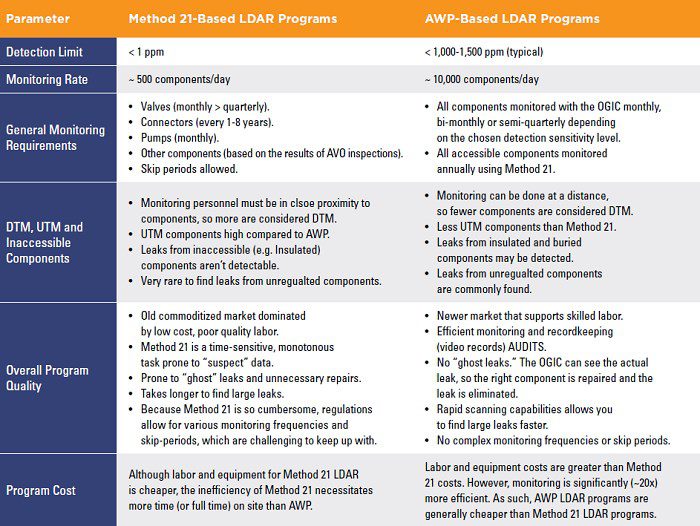 | Parameter | Method 21-Based LDAR Programs | AWP-Based LDAR Programs |
|---|---|---|
| Detection Limit | < 1 ppm | < 1,000-1,500 ppm (typical) |
| Monitoring Rate | ~ 500 components/day | ~ 10,000 components/day |
| General Monitoring Requirements | • Valves (monthly > quarterly). • Connectors (every 1-8 years). • Pumps (monthly). • Other components (based on the results of AVO inspections). • Skip periods allowed. | • All components monitored with the OGIC monthly, bi-monthly or semi-quarterly depending on the chosen detection sensitivity level. • All accessible components monitored annually using Method 21. |
| DTM, UTM and Inaccessible Components | • Monitoring personnel must be in clsoe proximity to components, so more are considered DTM. • UTM components high compared to AWP. • Leaks from inaccessible (e.g. Insulated) components aren't detectable. • Very rare to find leaks from unregualted components. | • Monitoring can be done at a distance, so fewer components are considered DTM. • Less UTM components than Method 21. • Leaks from insulated and buried components may be detected. • Leaks from unregualted components are commonly found. |
| Overall Program Quality | • Old commoditized market dominated by low cost, poor quality labor. • Method 21 is a time-sensitive, monotonous task prone to "suspect" data. • Prone to "ghost" leaks and unnecessary repairs. • Takes longer to find large leaks. • Because Method 21 is so cumbersome, regulations allow for various monitoring frequencies and skip-periods, which are challenging to keep up with. | • Newer market that supports skilled labor. • Efficient monitoring and recordkeeping (video records) AUDITS. • No "ghost leaks." The OGIC can see the actual leak, so the right component is repaired and the leak is eliminated. • Rapid scanning capabilities allows you to find large leaks faster. • No complex monitoring frequencies or skip periods. |
| Program Cost | Although labor and equipment for Method 21 LDAR is cheaper, the inefficiency of Method 21 necessitates more time (or full time) on site than AWP. | Labor and equipment costs are greater than Method 21 costs. However, monitoring is significantly (~20x) more efficient. As such, AWP LDAR programs are generally cheaper than Method 21 LDAR programs. |